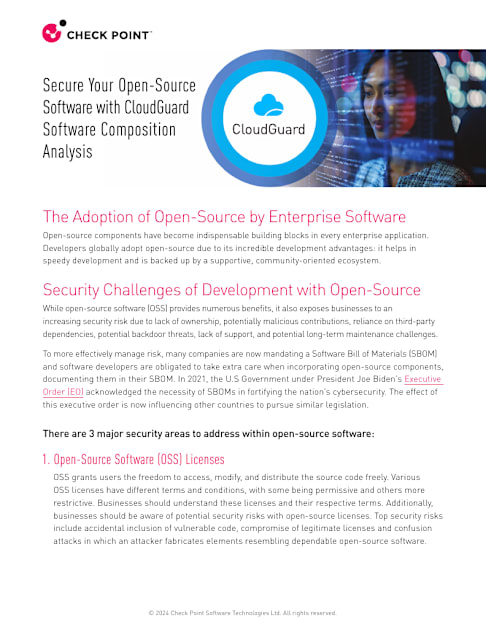 CHECK POINT

Secure Your Open-Source Software with CloudGuard Software Composition Analysis

CloudGuard

The Adoption of Open-Source by Enterprise Software

Open-source components have become indispensable building blocks in every enterprise application. Developers globally adopt open-source due to its incredible development advantages: it helps in speedy development and is backed up by a supportive, community-oriented ecosystem.

Security Challenges of Development with Open-Source

While open-source software (OSS) provides numerous benefits, it also exposes businesses to an increasing security risk due to lack of ownership, potentially malicious contributions, reliance on third-party dependencies, potential backdoor threats, lack of support, and potential long-term maintenance challenges.

To more effectively manage risk, many companies are now mandating a Software Bill of Materials (SBOM) and software developers are obligated to take extra care when incorporating open-source components, documenting them in their SBOM. In 2021, the U.S Government under President Joe Biden's Executive Order (EO) acknowledged the necessity of SBOMs in fortifying the nation's cybersecurity. The effect of this executive order is now influencing other countries to pursue similar legislation.

There are 3 major security areas to address within open-source software:

1. Open-Source Software (OSS) Licenses

OSS grants users the freedom to access, modify, and distribute the source code freely. Various OSS licenses have different terms and conditions, with some being permissive and others more restrictive. Businesses should understand these licenses and their respective terms. Additionally, businesses should be aware of potential security risks with open-source licenses. Top security risks include accidental inclusion of vulnerable code, compromise of legitimate licenses and confusion attacks in which an attacker fabricates elements resembling dependable open-source software.

© 2024 Check Point Software Technologies Ltd. All rights reserved.